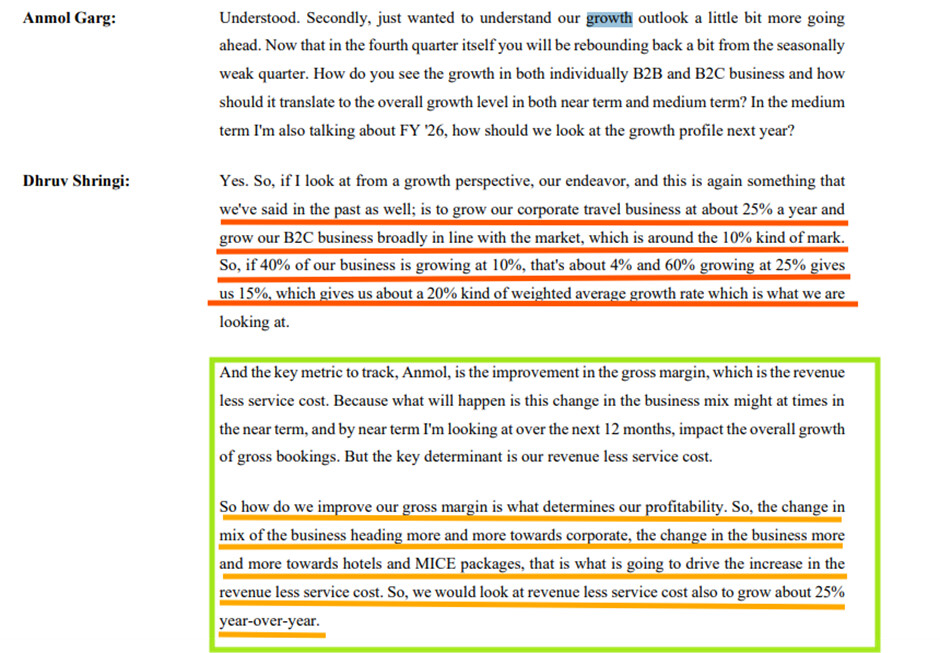 Anmol Garg: Understood. Secondly, just wanted to understand our growth outlook a little bit more going ahead. Now that in the fourth quarter itself you will be rebounding back a bit from the seasonally weak quarter. How do you see the growth in both individually B2B and B2C business and how should it translate to the overall growth level in both near term and medium term? In the medium term I'm also talking about FY '26, how should we look at the growth profile next year?

Dhruv Shringi: Yes. So, if I look at from a growth perspective, our endeavor, and this is again something that we've said in the past as well; is to grow our corporate travel business at about 25% a year and grow our B2C business broadly in line with the market, which is around the 10% kind of mark. So, if 40% of our business is growing at 10%, that's about 4% and 60% growing at 25% gives us 15%, which gives us about a 20% kind of weighted average growth rate which is what we are looking at.

And the key metric to track, Anmol, is the improvement in the gross margin, which is the revenue less service cost. Because what will happen is this change in the business mix might at times in the near term, and by near term I'm looking at over the next 12 months, impact the overall growth of gross bookings. But the key determinant is our revenue less service cost.

So how do we improve our gross margin is what determines our profitability. So, the change in mix of the business heading more and more towards corporate, the change in the business more and more towards hotels and MICE packages, that is what is going to drive the increase in the revenue less service cost. So, we would look at revenue less service cost also to grow about 25% year-over-year.